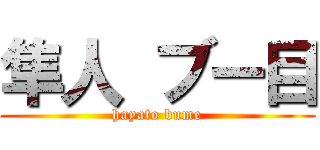 隼人 ブー目
hayato bume